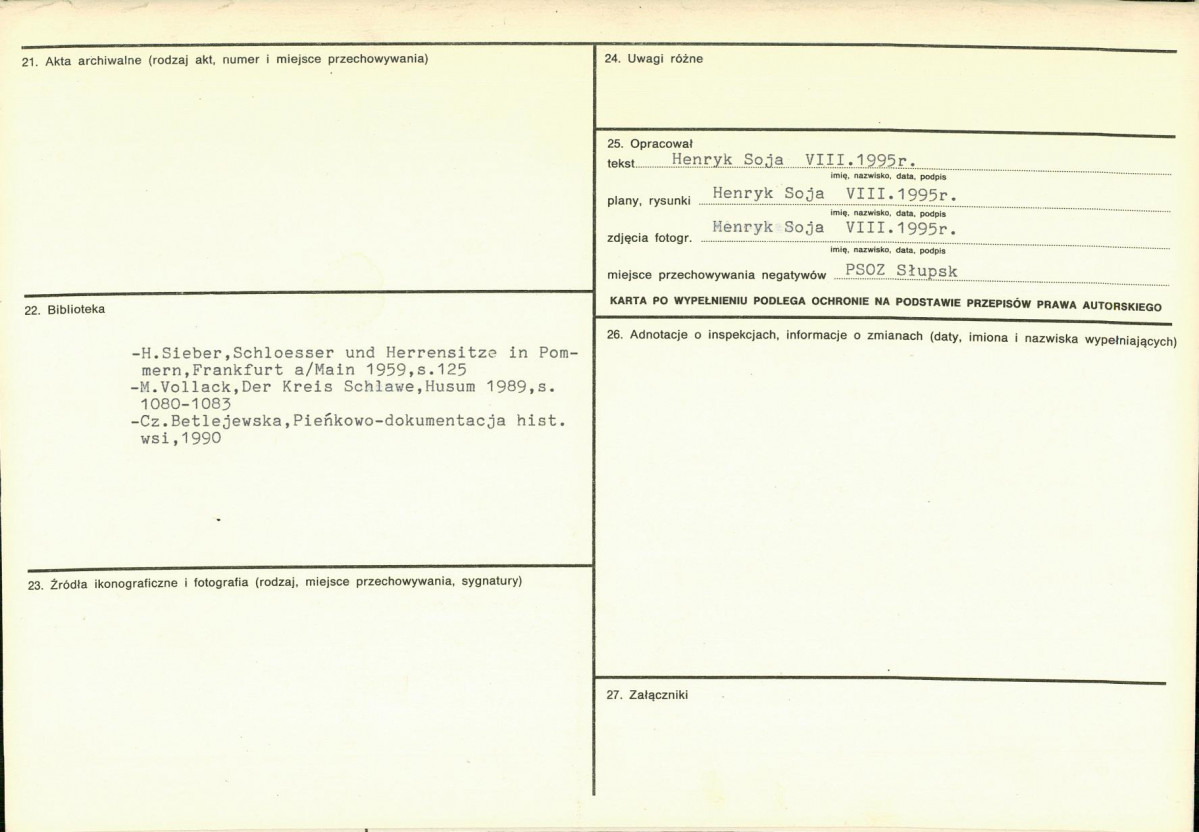 21. Akta archiwalne (rodzaj akt, numer i miejsce przechowywania)

22. Biblioteka

-H.Sieber,Schloesser und Herrensitze in Pommern,Frankfurt a/Main 1959,s.125
-M.Vollack,Der Kreis Schlawe,Husum 1989,s. 1080-1083
-Cz.Betlejewska,Pieńkowo-dokumentacja hist. wsi,1990

23. Źródła ikonograficzne i fotografia (rodzaj, miejsce przechowywania, sygnatury)

24. Uwagi różne

25. Opracował
tekst Henryk Soja VIII.1995r.
imię, nazwisko, data, podpis
plany, rysunki Henryk Soja VIII.1995r.
imię, nazwisko, data, podpis
zdjęcia fotogr. Henryk Soja VIII.1995r.
imię, nazwisko, data, podpis
miejsce przechowywania negatywów PSOZ Słupsk
KARTA PO WYPEŁNIENIU PODLEGA OCHRONIE NA PODSTAWIE PRZEPISÓW PRAWA AUTORSKIEGO

26. Adnotacje o inspekcjach, informacje o zmianach (daty, imiona i nazwiska wypełniających)

27. Załączniki